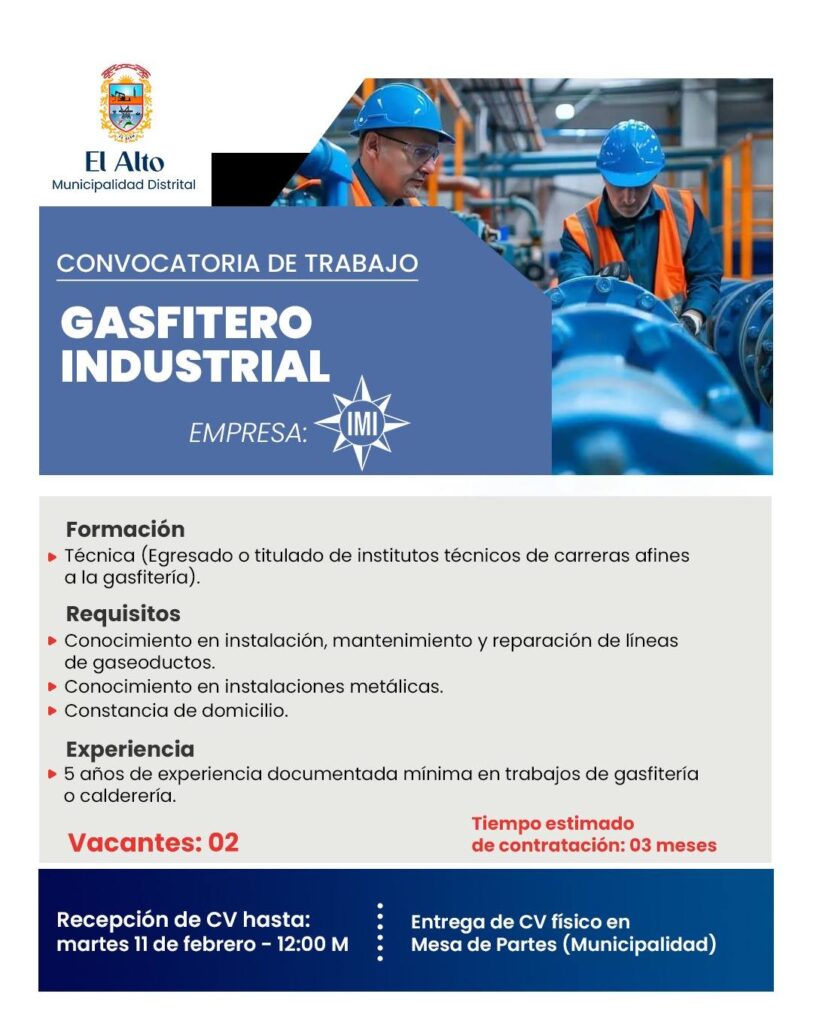 El Alto
Municipalidad Distrital

CONVOCATORIA DE TRABAJO

GASFITERO INDUSTRIAL

EMPRESA: IMI

Formación
Técnica (Egresado o titulado de institutos técnicos de carreras afines a la gasfitería).

Requisitos
Conocimiento en instalación, mantenimiento y reparación de líneas de gaseoductos.
Conocimiento en instalaciones metálicas.
Constancia de domicilio.

Experiencia
5 años de experiencia documentada mínima en trabajos de gasfitería o calderería.

Vacantes: 02

Tiempo estimado de contratación: 03 meses

Recepción de CV hasta: martes 11 de febrero - 12:00 M

Entrega de CV físico en Mesa de Partes (Municipalidad)